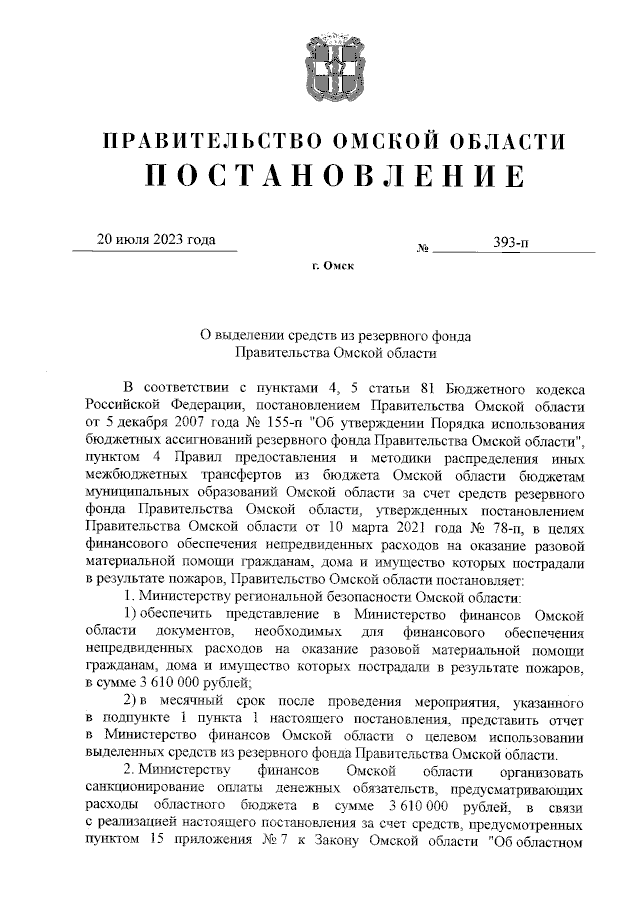 ПРАВИТЕЛЬСТВО ОМСКОЙ ОБЛАСТИ
ПОСТАНОВЛЕНИЕ

20 июля 2023 года № 393-п

г. Омск

О выделении средств из резервного фонда Правительства Омской области

В соответствии с пунктами 4, 5 статьи 81 Бюджетного кодекса Российской Федерации, постановлением Правительства Омской области от 5 декабря 2007 года № 155-п "Об утверждении Порядка использования бюджетных ассигнований резервного фонда Правительства Омской области", пунктом 4 Правил предоставления и методики распределения иных межбюджетных трансфертов из бюджета Омской области бюджетам муниципальных образований Омской области за счет средств резервного фонда Правительства Омской области, утвержденных постановлением Правительства Омской области от 10 марта 2021 года № 78-п, в целях финансового обеспечения непредвиденных расходов на оказание разовой материальной помощи гражданам, дома и имущество которых пострадали в результате пожаров, Правительство Омской области постановляет:

1. Министерству региональной безопасности Омской области:

1) обеспечить представление в Министерство финансов Омской области документов, необходимых для финансового обеспечения непредвиденных расходов на оказание разовой материальной помощи гражданам, дома и имущество которых пострадали в результате пожаров, в сумме 3 610 000 рублей;

2) в месячный срок после проведения мероприятия, указанного в подпункте 1 пункта 1 настоящего постановления, представить отчет в Министерство финансов Омской области о целевом использовании выделенных средств из резервного фонда Правительства Омской области.

2. Министерству финансов Омской области организовать санкционирование оплаты денежных обязательств, предусматривающих расходы областного бюджета в сумме 3 610 000 рублей, в связи с реализацией настоящего постановления за счет средств, предусмотренных пунктом 15 приложения № 7 к Закону Омской области "Об областном